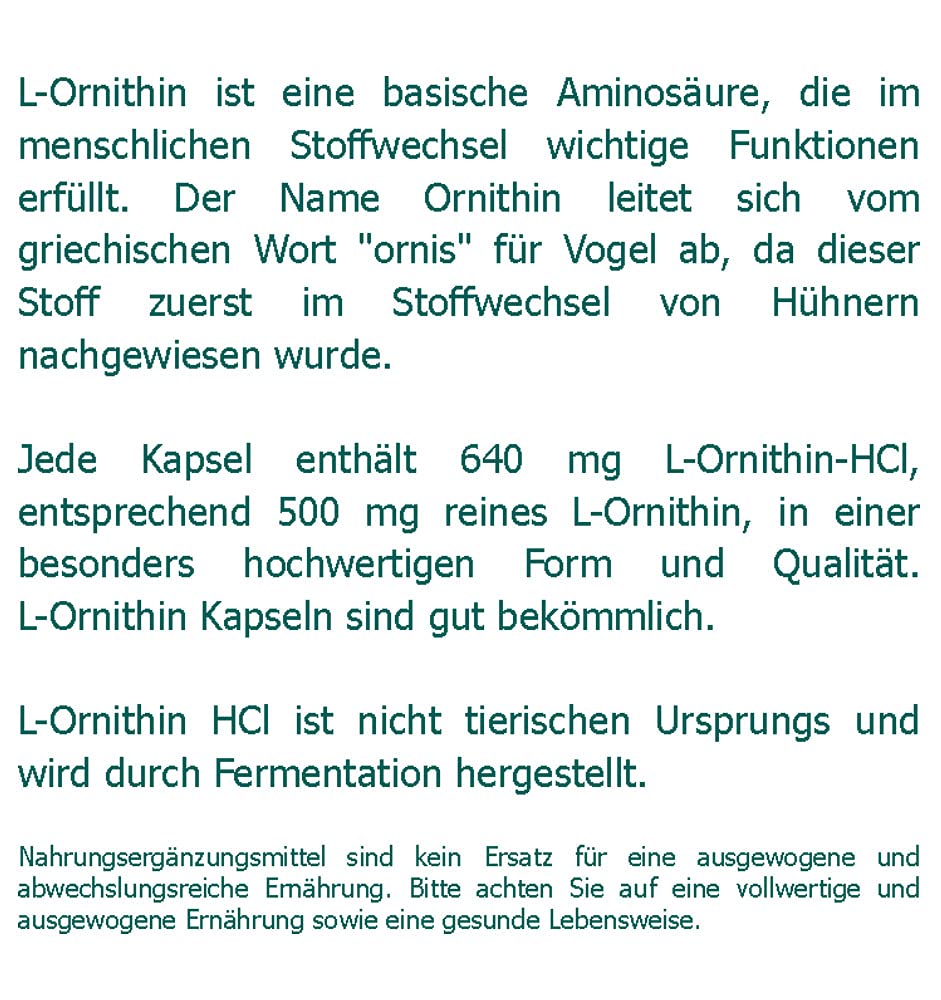 L-Ornithin ist eine basische Aminosäure, die im menschlichen Stoffwechsel wichtige Funktionen erfüllt. Der Name Ornithin leitet sich vom griechischen Wort "ornis" für Vogel ab, da dieser Stoff zuerst im Stoffwechsel von Hühnern nachgewiesen wurde.

Jede Kapsel enthält 640 mg L-Ornithin-HCl, entsprechend 500 mg reines L-Ornithin, in einer besonders hochwertigen Form und Qualität. L-Ornithin Kapseln sind gut bekömmlich.

L-Ornithin HCl ist nicht tierischen Ursprungs und wird durch Fermentation hergestellt.

Nahrungsergänzungsmittel sind kein Ersatz für eine ausgewogene und abwechslungsreiche Ernährung. Bitte achten Sie auf eine vollwertige und ausgewogene Ernährung sowie eine gesunde Lebensweise.